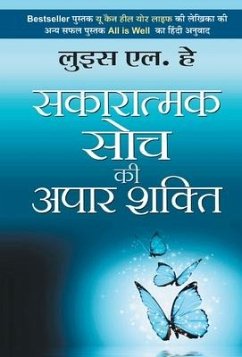 Bestseller पुस्तक यू कैन हील योर लाइफ की लेखिका की अन्य सफल पुस्तक All is Well का हिंदी अनुवाद

लुइस एल. हे

सकारात्मक सोच की अपार शक्ति